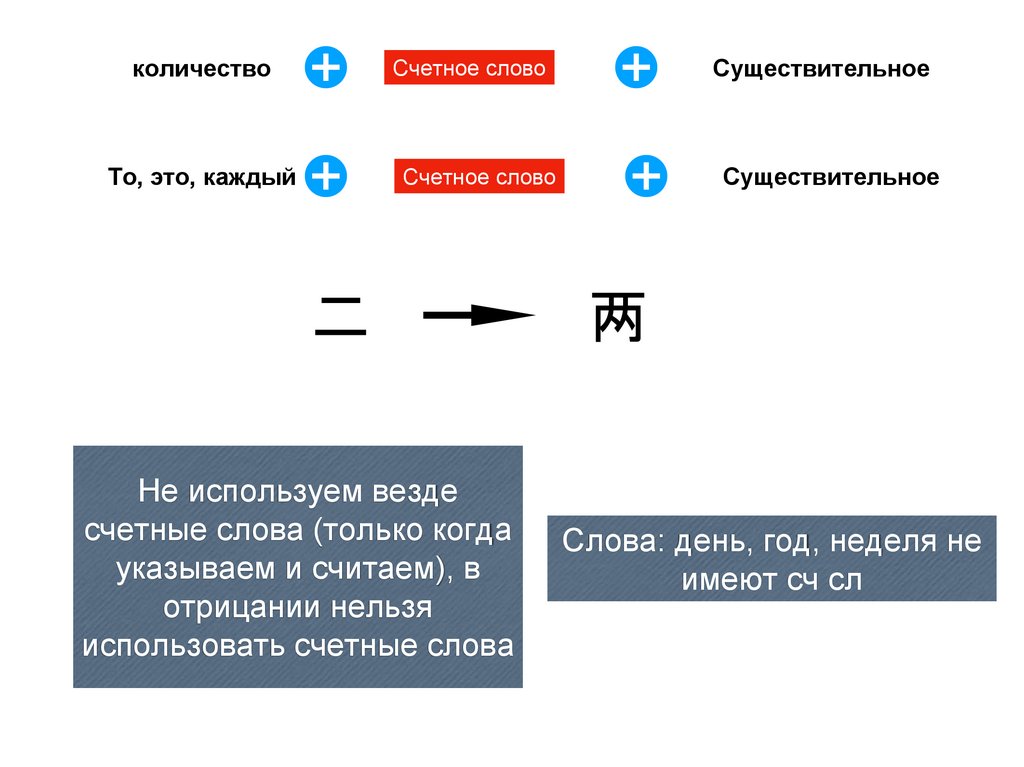 количество + Счетное слово + Существительное

То, это, каждый + Счетное слово + Существительное

二 → 两

Не используем везде счетные слова (только когда указываем и считаем), в отрицании нельзя использовать счетные слова

Слова: день, год, неделя не имеют сч сл